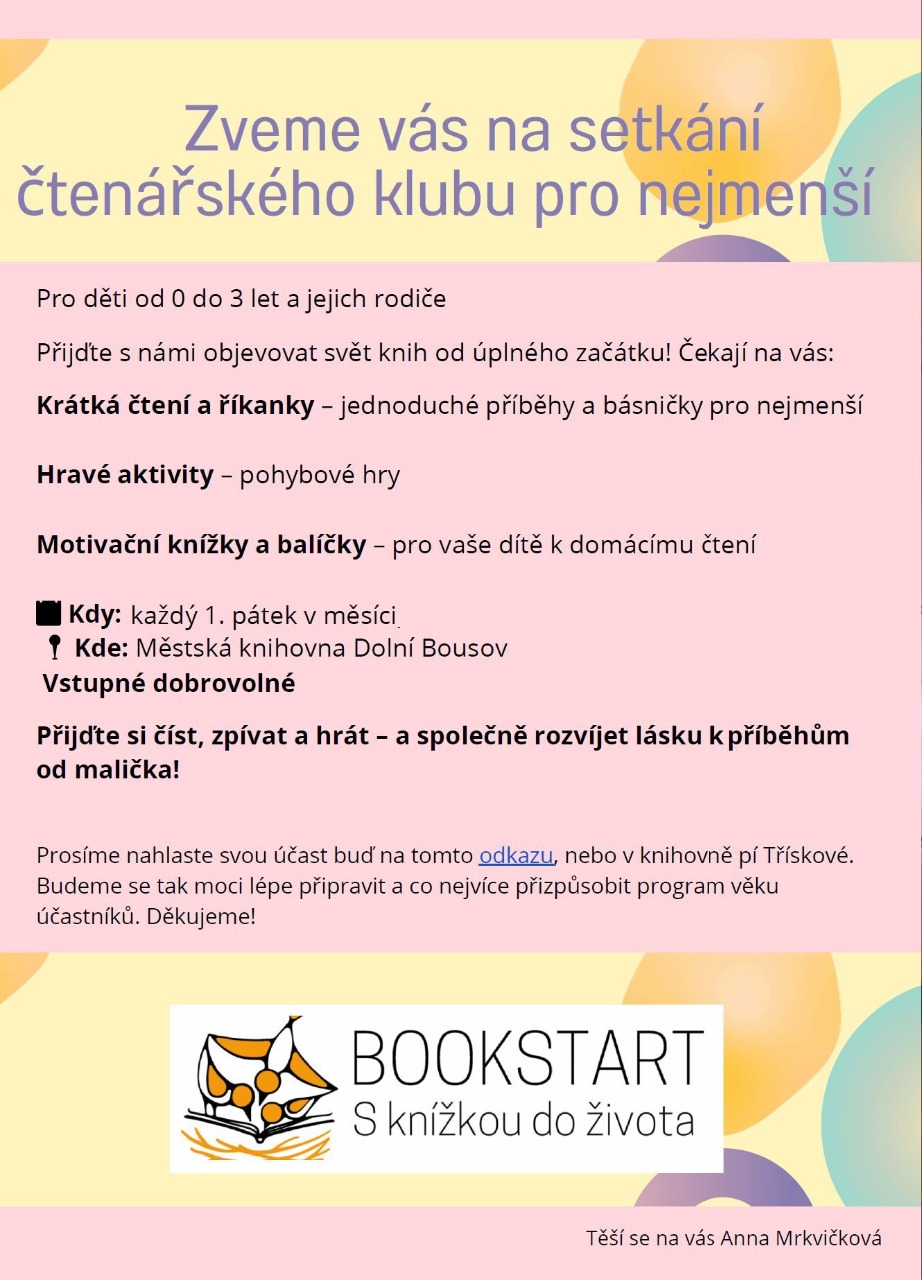 Zveme vás na setkání čtenářského klubu pro nejmenší

Pro děti od 0 do 3 let a jejich rodiče

Přijďte s námi objevovat svět knih od úplného začátku! Čekají na vás:

Krátká čtení a říkanky – jednoduché příběhy a básničky pro nejmenší

Hravé aktivity – pohybové hry

Motivační knížky a balíčky – pro vaše dítě k domácímu čtení

Kdy: každý 1. pátek v měsíci
Kde: Městská knihovna Dolní Bousov
Vstupné dobrovolné

Přijďte si číst, zpívat a hrát – a společně rozvíjet lásku k příběhům od malička!

Prosíme nahlaste svou účast buď na tomto odkazu, nebo v knihovně pí Třískové. Budeme se tak moci lépe připravit a co nejvíce přizpůsobit program věku účastníků. Děkujeme!

BOOKSTART
S knížkou do života

Těší se na vás Anna Mrkvičková